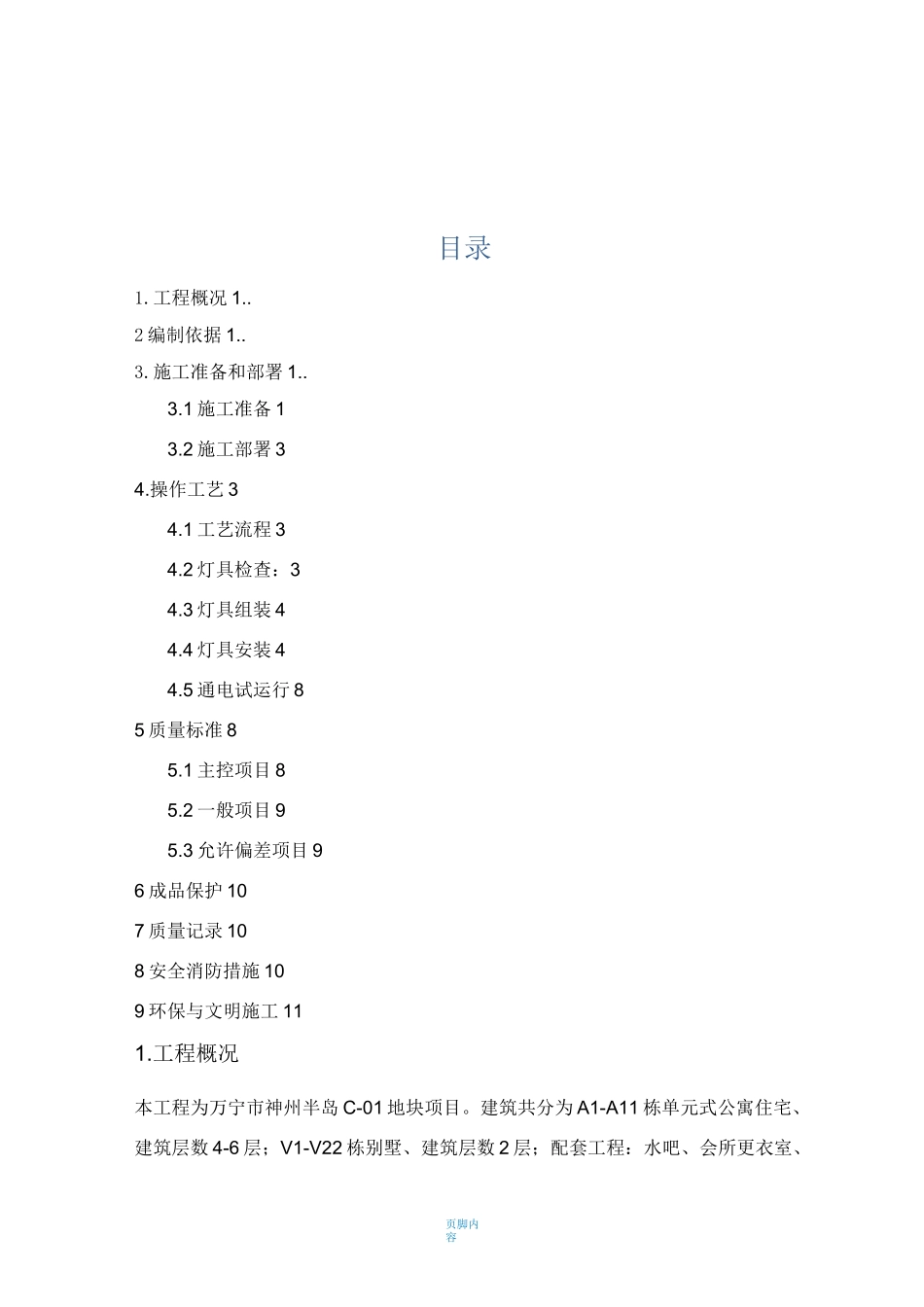 目录

1. 工程概况 1..

2 编制依据 1..

3. 施工准备和部署 1..

3.1 施工准备 1

3.2 施工部署 3

4.操作工艺 3

4.1 工艺流程 3

4.2 灯具检查：3

4.3 灯具组装 4

4.4 灯具安装 4

4.5 通电试运行 8

5 质量标准 8

5.1 主控项目 8

5.2 一般项目 9

5.3 允许偏差项目 9

6 成品保护 10

7 质量记录 10

8 安全消防措施 10

9 环保与文明施工 11

1.工程概况

本工程为万宁市神州半岛 C-01 地块项目。建筑共分为 A1-A11 栋单元式公寓住宅、建筑层数 4-6 层；V1-V22 栋别墅、建筑层数 2 层；配套工程：水吧、会所更衣室、

页脚内容